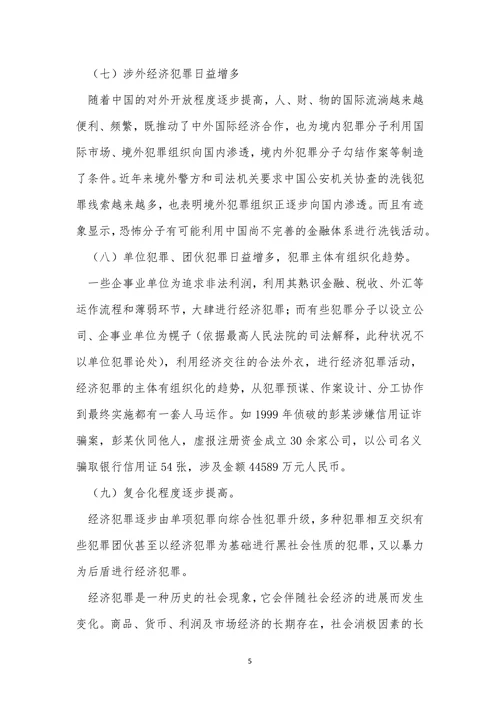 （七）涉外经济犯罪日益增多

随着中国的对外开放程度逐步提高，人、财、物的国际流淌越来越便利、频繁，既推动了中外国际经济合作，也为境内犯罪分子利用国际市场、境外犯罪组织向国内渗透，境内外犯罪分子勾结作案等制造了条件。近年来境外警方和司法机关要求中国公安机关协查的洗钱犯罪线索越来越多，也表明境外犯罪组织正逐步向国内渗透。而且有迹象显示，恐怖分子有可能利用中国尚不完善的金融体系进行洗钱活动。

（八）单位犯罪、团伙犯罪日益增多，犯罪主体有组织化趋势。

一些企事业单位为追求非法利润，利用其熟识金融、税收、外汇等运作流程和薄弱环节，大肆进行经济犯罪；而有些犯罪分子以设立公司、企事业单位为幌子（依据最高人民法院的司法解释，此种状况不以单位犯罪论处），利用经济交往的合法外衣，进行经济犯罪活动，经济犯罪的主体有组织化的趋势，从犯罪预谋、作案设计、分工协作到最终实施都有一套人马运作。如 1999 年侦破的彭某涉嫌信用证诈骗案，彭某伙同他人，虚报注册资金成立 30 余家公司，以公司名义骗取银行信用证 54 张，涉及金额 44589 万元人民币。

（九）复合化程度逐步提高。

经济犯罪逐步由单项犯罪向综合性犯罪升级，多种犯罪相互交织有些犯罪团伙甚至以经济犯罪为基础进行黑社会性质的犯罪，又以暴力为后盾进行经济犯罪。

经济犯罪是一种历史的社会现象，它会伴随社会经济的进展而发生变化。商品、货币、利润及市场经济的长期存在，社会消极因素的长

5